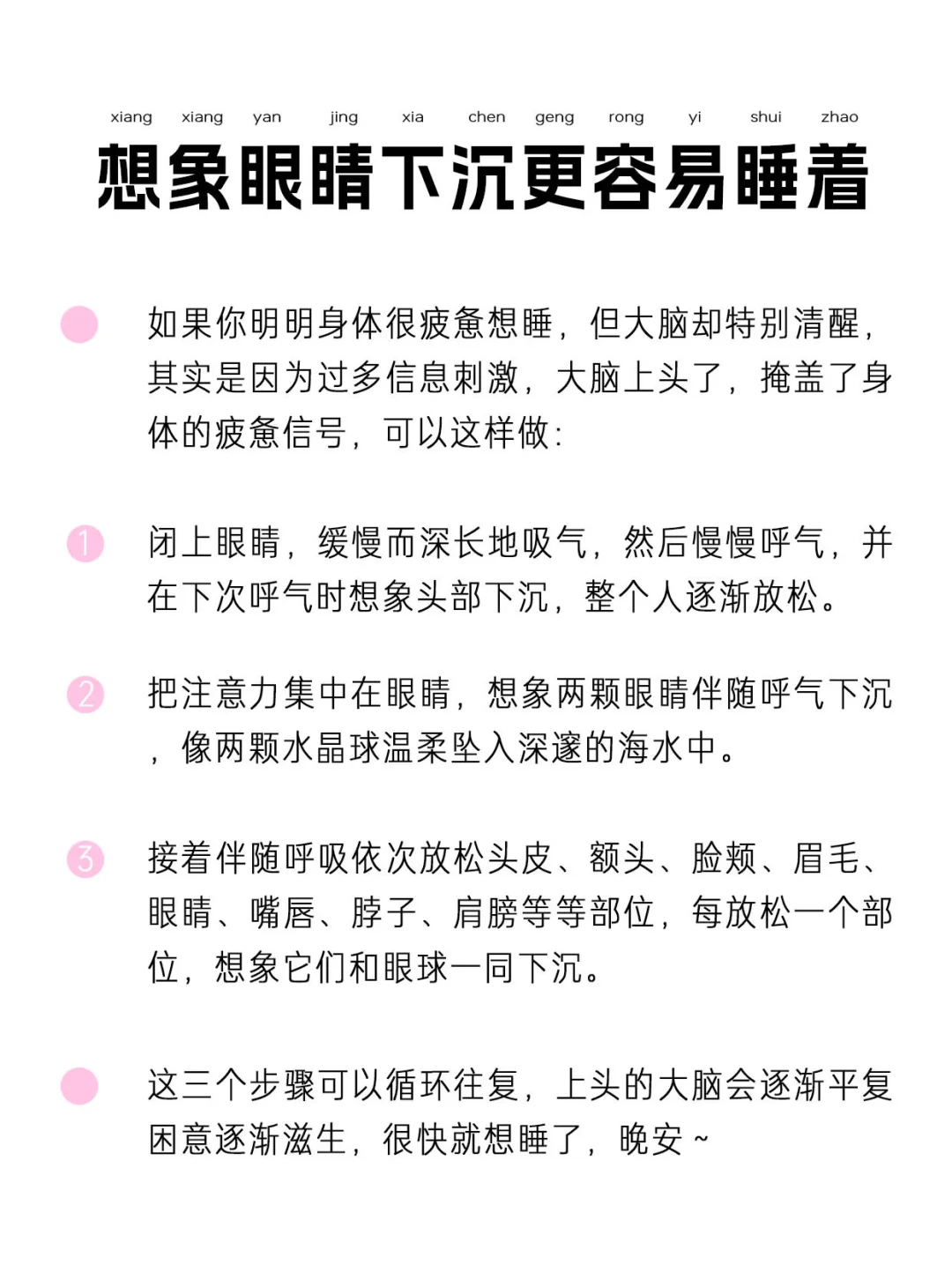 xiang xiang yan jing xia chen geng rong yi shui zhao
想象眼睛下沉更容易睡着

如果你明明身体很疲惫想睡，但大脑却特别清醒，其实是因为过多信息刺激，大脑上头了，掩盖了身体的疲惫信号，可以这样做：

1 闭上眼睛，缓慢而深长地吸气，然后慢慢呼气，并在下次呼气时想象头部下沉，整个人逐渐放松。

2 把注意力集中在眼睛，想象两颗眼睛伴随呼气下沉，像两颗水晶球温柔坠入深邃的海水中。

3 接着伴随呼吸依次放松头皮、额头、脸颊、眉毛、眼睛、嘴唇、脖子、肩膀等等部位，每放松一个部位，想象它们和眼球一同下沉。

这三个步骤可以循环往复，上头的大脑会逐渐平复困意逐渐滋生，很快就想睡了，晚安 ~